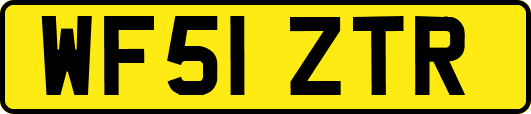 WF51 ZTR